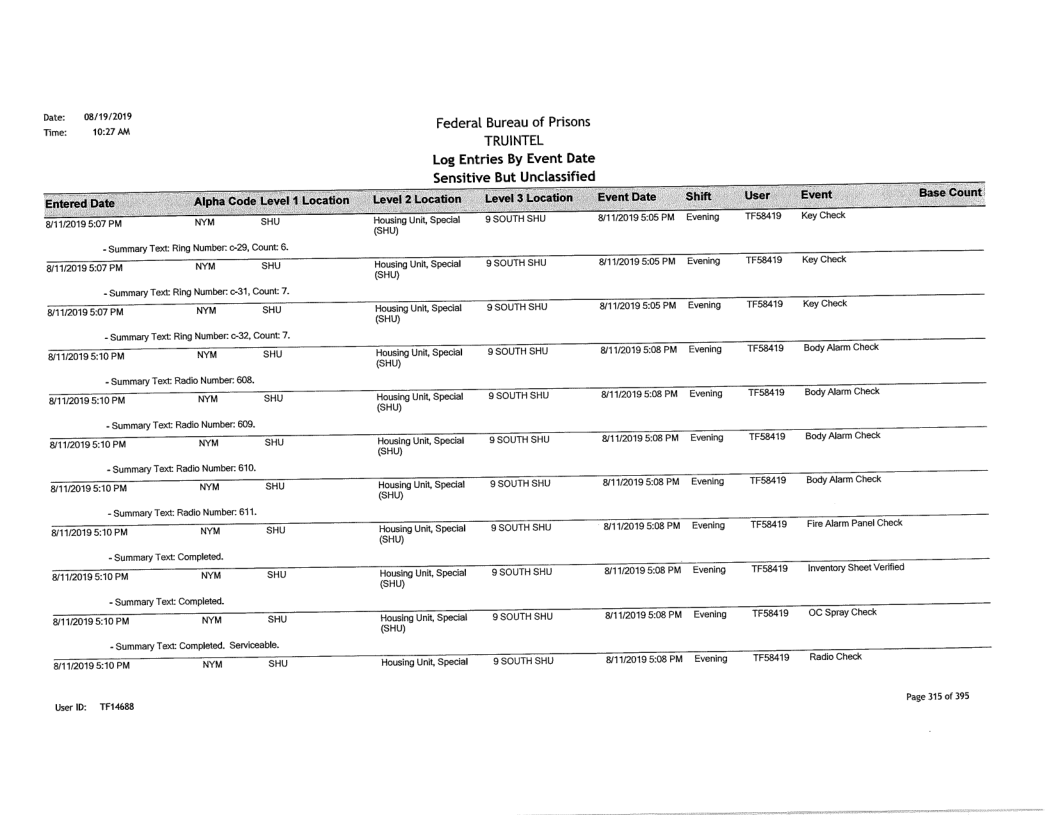 Date: 08/19/2019
Time: 10:27 AM

Federal Bureau of Prisons
TRUINTEL
Log Entries By Event Date
Sensitive But Unclassified

| Entered Date | Alpha Code | Level 1 Location | Level 2 Location | Level 3 Location | Event Date | Shift | User | Event | Base Count |
|---|---|---|---|---|---|---|---|---|---|
| 8/11/2019 5:07 PM | NYM | SHU | Housing Unit, Special (SHU) | 9 SOUTH SHU | 8/11/2019 5:05 PM | Evening | TF58419 | Key Check | |
| - Summary Text: Ring Number: c-29, Count: 6. | | | | | | | | | |
| 8/11/2019 5:07 PM | NYM | SHU | Housing Unit, Special (SHU) | 9 SOUTH SHU | 8/11/2019 5:05 PM | Evening | TF58419 | Key Check | |
| - Summary Text: Ring Number: c-31, Count: 7. | | | | | | | | | |
| 8/11/2019 5:07 PM | NYM | SHU | Housing Unit, Special (SHU) | 9 SOUTH SHU | 8/11/2019 5:05 PM | Evening | TF58419 | Key Check | |
| - Summary Text: Ring Number: c-32, Count: 7. | | | | | | | | | |
| 8/11/2019 5:10 PM | NYM | SHU | Housing Unit, Special (SHU) | 9 SOUTH SHU | 8/11/2019 5:08 PM | Evening | TF58419 | Body Alarm Check | |
| - Summary Text: Radio Number: 608. | | | | | | | | | |
| 8/11/2019 5:10 PM | NYM | SHU | Housing Unit, Special (SHU) | 9 SOUTH SHU | 8/11/2019 5:08 PM | Evening | TF58419 | Body Alarm Check | |
| - Summary Text: Radio Number: 609. | | | | | | | | | |
| 8/11/2019 5:10 PM | NYM | SHU | Housing Unit, Special (SHU) | 9 SOUTH SHU | 8/11/2019 5:08 PM | Evening | TF58419 | Body Alarm Check | |
| - Summary Text: Radio Number: 610. | | | | | | | | | |
| 8/11/2019 5:10 PM | NYM | SHU | Housing Unit, Special (SHU) | 9 SOUTH SHU | 8/11/2019 5:08 PM | Evening | TF58419 | Body Alarm Check | |
| - Summary Text: Radio Number: 611. | | | | | | | | | |
| 8/11/2019 5:10 PM | NYM | SHU | Housing Unit, Special (SHU) | 9 SOUTH SHU | 8/11/2019 5:08 PM | Evening | TF58419 | Fire Alarm Panel Check | |
| - Summary Text: Completed. | | | | | | | | | |
| 8/11/2019 5:10 PM | NYM | SHU | Housing Unit, Special (SHU) | 9 SOUTH SHU | 8/11/2019 5:08 PM | Evening | TF58419 | Inventory Sheet Verified | |
| - Summary Text: Completed. | | | | | | | | | |
| 8/11/2019 5:10 PM | NYM | SHU | Housing Unit, Special (SHU) | 9 SOUTH SHU | 8/11/2019 5:08 PM | Evening | TF58419 | OC Spray Check | |
| - Summary Text: Completed. Serviceable. | | | | | | | | | |
| 8/11/2019 5:10 PM | NYM | SHU | Housing Unit, Special | 9 SOUTH SHU | 8/11/2019 5:08 PM | Evening | TF58419 | Radio Check | |

User ID: TF14688

Page 315 of 395